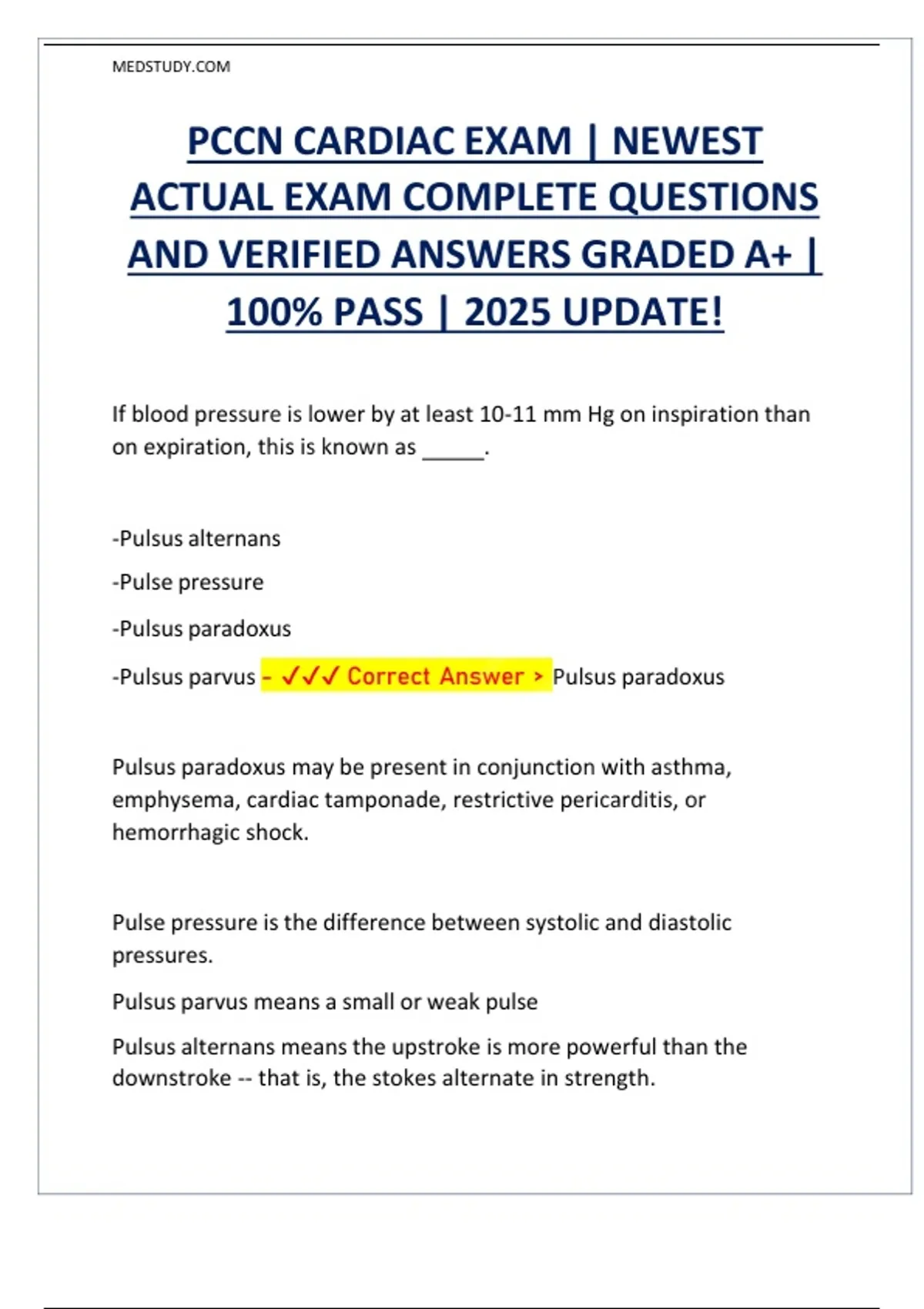 MEDSTUDY.COM

PCCN CARDIAC EXAM | NEWEST ACTUAL EXAM COMPLETE QUESTIONS AND VERIFIED ANSWERS GRADED A+ | 100% PASS | 2025 UPDATE!

If blood pressure is lower by at least 10-11 mm Hg on inspiration than on expiration, this is known as _____.

-Pulsus alternans

-Pulse pressure

-Pulsus paradoxus

-Pulsus parvus - ✓✓✓ Correct Answer > Pulsus paradoxus

Pulsus paradoxus may be present in conjunction with asthma, emphysema, cardiac tamponade, restrictive pericarditis, or hemorrhagic shock.

Pulse pressure is the difference between systolic and diastolic pressures.

Pulsus parvus means a small or weak pulse

Pulsus alternans means the upstroke is more powerful than the downstroke -- that is, the stokes alternate in strength.